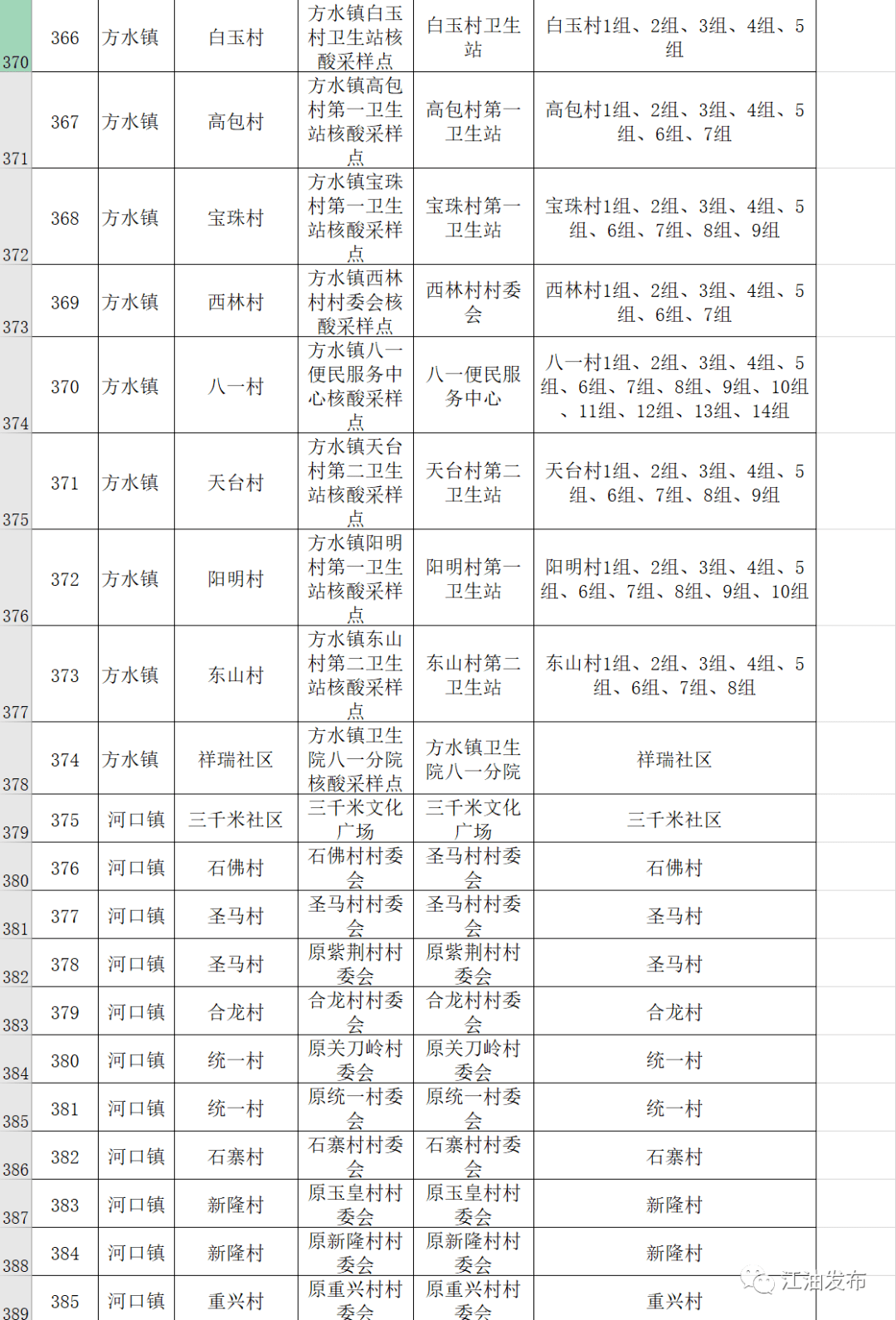 | 370 | 366 | 方水镇 | 白玉村 | 方水镇白玉村卫生站核酸采样点 | 白玉村卫生站 | 白玉村1组、2组、3组、4组、5组 |
|---|---|---|---|---|---|---|
| 371 | 367 | 方水镇 | 高包村 | 方水镇高包村第一卫生站核酸采样点 | 高包村第一卫生站 | 高包村1组、2组、3组、4组、5组、6组、7组 |
| 372 | 368 | 方水镇 | 宝珠村 | 方水镇宝珠村第一卫生站核酸采样点 | 宝珠村第一卫生站 | 宝珠村1组、2组、3组、4组、5组、6组、7组、8组、9组 |
| 373 | 369 | 方水镇 | 西林村 | 方水镇西林村村委会核酸采样点 | 西林村村委会 | 西林村1组、2组、3组、4组、5组、6组、7组 |
| 374 | 370 | 方水镇 | 八一村 | 方水镇八一便民服务中心核酸采样点 | 八一便民服务中心 | 八一村1组、2组、3组、4组、5组、6组、7组、8组、9组、10组、11组、12组、13组、14组 |
| 375 | 371 | 方水镇 | 天台村 | 方水镇天台村第二卫生站核酸采样点 | 天台村第二卫生站 | 天台村1组、2组、3组、4组、5组、6组、7组、8组、9组 |
| 376 | 372 | 方水镇 | 阳明村 | 方水镇阳明村第一卫生站核酸采样点 | 阳明村第一卫生站 | 阳明村1组、2组、3组、4组、5组、6组、7组、8组、9组、10组 |
| 377 | 373 | 方水镇 | 东山村 | 方水镇东山村第二卫生站核酸采样点 | 东山村第二卫生站 | 东山村1组、2组、3组、4组、5组、6组、7组、8组 |
| 378 | 374 | 方水镇 | 祥瑞社区 | 方水镇卫生院八一分院核酸采样点 | 方水镇卫生院八一分院 | 祥瑞社区 |
| 379 | 375 | 河口镇 | 三千米社区 | 三千米文化广场 | 三千米文化广场 | 三千米社区 |
| 380 | 376 | 河口镇 | 石佛村 | 石佛村村委会 | 圣马村村委会 | 石佛村 |
| 381 | 377 | 河口镇 | 圣马村 | 圣马村村委会 | 圣马村村委会 | 圣马村 |
| 382 | 378 | 河口镇 | 圣马村 | 原紫荆村村委会 | 原紫荆村村委会 | 圣马村 |
| 383 | 379 | 河口镇 | 合龙村 | 合龙村村委会 | 合龙村村委会 | 合龙村 |
| 384 | 380 | 河口镇 | 统一村 | 原关刀岭村委会 | 原关刀岭村委会 | 统一村 |
| 385 | 381 | 河口镇 | 统一村 | 原统一村委会 | 原统一村委会 | 统一村 |
| 386 | 382 | 河口镇 | 石寨村 | 石寨村村委会 | 石寨村村委会 | 石寨村 |
| 387 | 383 | 河口镇 | 新隆村 | 原玉皇村村委会 | 原玉皇村村委会 | 新隆村 |
| 388 | 384 | 河口镇 | 新隆村 | 原新隆村村委会 | 原新隆村村委会 | 新隆村 |
| 389 | 385 | 河口镇 | 重兴村 | 原重兴村村委会 | 原重兴村村委会 | 重兴村 |

江油发布